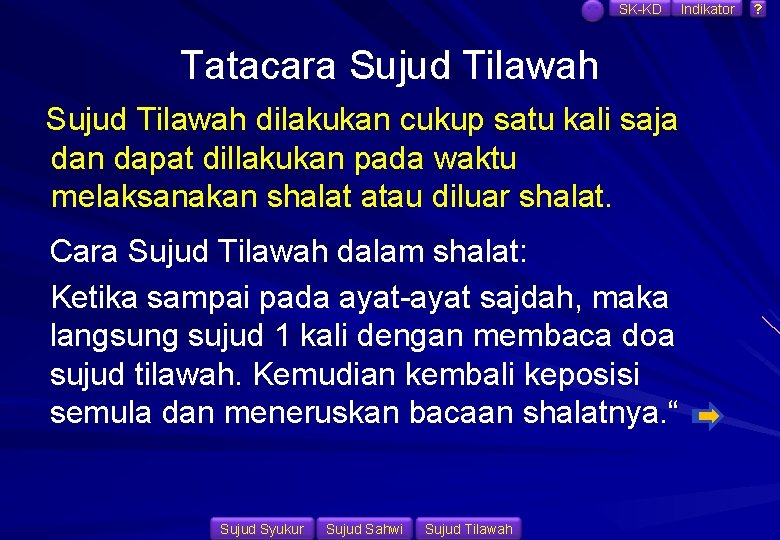 SK-KD Indikator ?

Tatacara Sujud Tilawah

Sujud Tilawah dilakukan cukup satu kali saja dan dapat dillakukan pada waktu melaksanakan shalat atau diluar shalat.

Cara Sujud Tilawah dalam shalat:

Ketika sampai pada ayat-ayat sajdah, maka langsung sujud 1 kali dengan membaca doa sujud tilawah. Kemudian kembali keposisi semula dan meneruskan bacaan shalatnya.“

Sujud Syukur Sujud Sahwi Sujud Tilawah